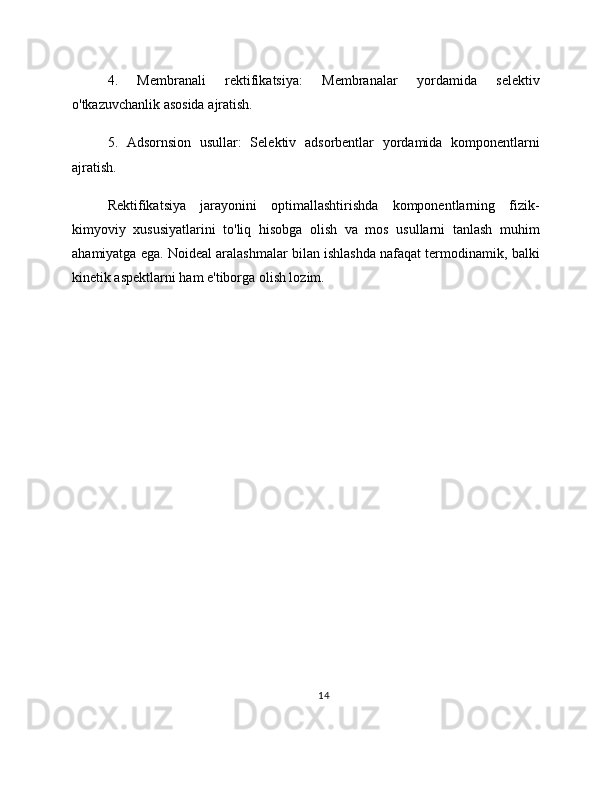 Docx.uz Docx.uz Docx.uz

4. Membranali rektifikatsiya: Membranalar yordamida selektiv o'tkazuvchanlik asosida ajratish.

5. Adsornsion usullar: Selektiv adsorbentlar yordamida komponentlarni ajratish.

Rektifikatsiya jarayonini optimallashtirishda komponentlarning fizik-kimyoviy xususiyatlarini to'liq hisobga olish va mos usullarni tanlash muhim ahamiyatga ega. Noideal aralashmalar bilan ishlashda nafaqat termodinamik, balki kinetik aspektlarni ham e'tiborga olish lozim.

Docx.uz Docx.uz Docx.uz

Docx.uz Docx.uz Docx.uz

14

Docx.uz Docx.uz Docx.uz